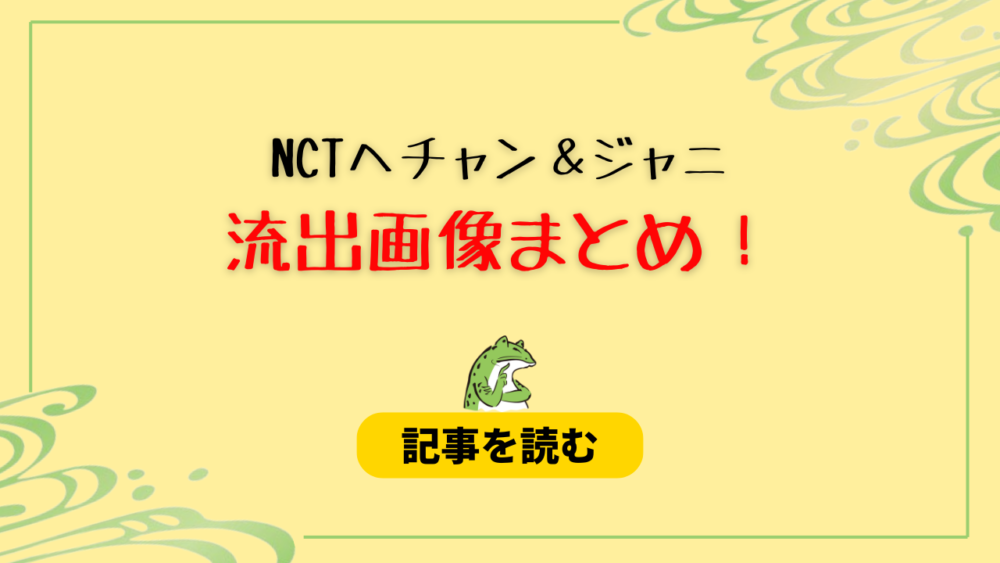 NCTヘチャン＆ジャニ
流出画像まとめ！

記事を読む